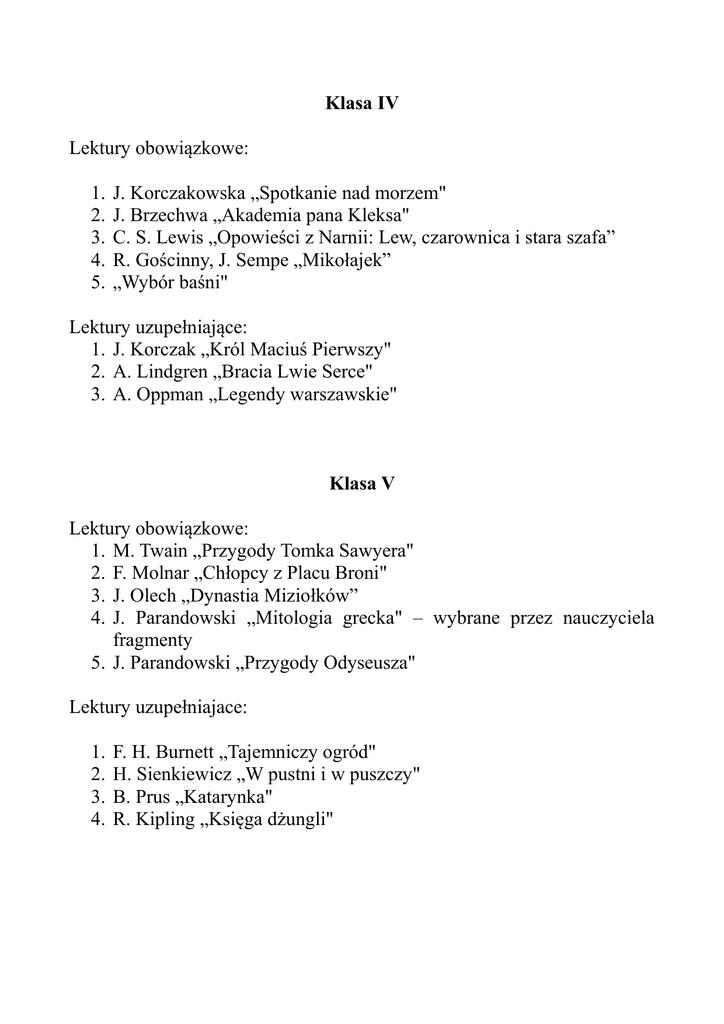 Klasa IV

Lektury obowiązkowe:

1. J. Korczakowska „Spotkanie nad morzem"
2. J. Brzechwa „Akademia pana Kleksa"
3. C. S. Lewis „Opowieści z Narnii: Lew, czarownica i stara szafa”
4. R. Gościnny, J. Sempe „Mikołajek”
5. „Wybór baśni"

Lektury uzupełniające:
1. J. Korczak „Król Maciuś Pierwszy"
2. A. Lindgren „Bracia Lwie Serce"
3. A. Oppman „Legendy warszawskie"

Klasa V

Lektury obowiązkowe:
1. M. Twain „Przygody Tomka Sawyera"
2. F. Molnar „Chłopcy z Placu Broni"
3. J. Olech „Dynastia Miziołków”
4. J. Parandowski „Mitologia grecka" – wybrane przez nauczyciela fragmenty
5. J. Parandowski „Przygody Odyseusza"

Lektury uzupełniajace:

1. F. H. Burnett „Tajemniczy ogród"
2. H. Sienkiewicz „W pustni i w puszczy"
3. B. Prus „Katarynka"
4. R. Kipling „Księga dżungli"